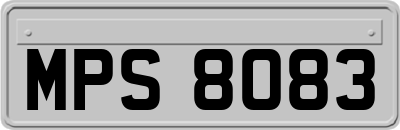 MPS 8083